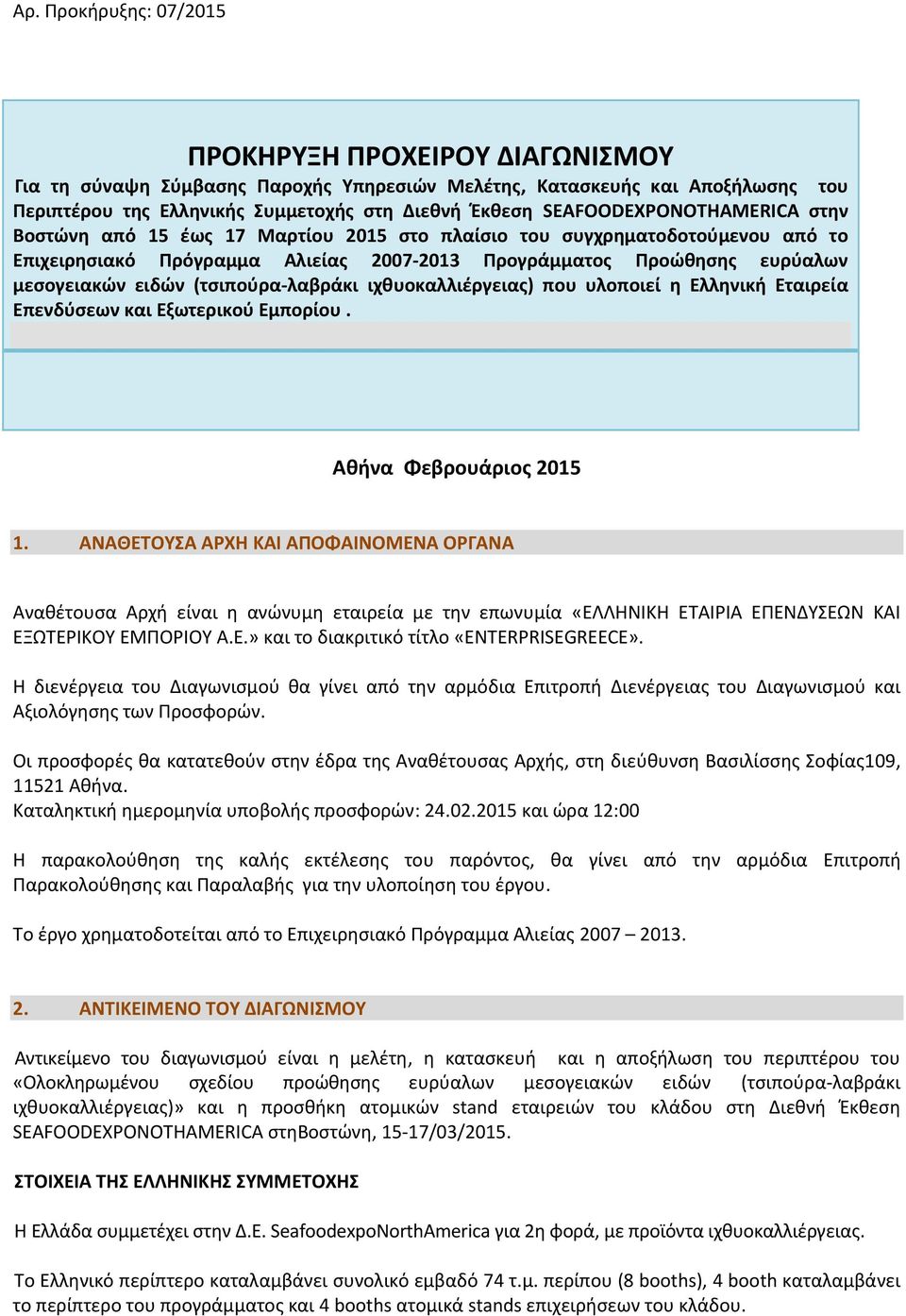 Αρ. Προκήρυξης: 07/2015

ΠΡΟΚΗΡΥΞΗ ΠΡΟΧΕΙΡΟΥ ΔΙΑΓΩΝΙΣΜΟΥ

Για τη σύναψη Σύμβασης Παροχής Υπηρεσιών Μελέτης, Κατασκευής και Αποξήλωσης του Περιπτέρου της Ελληνικής Συμμετοχής στη Διεθνή Έκθεση SEAFOODEXPONOTHAMERICA στην Βοστώνη από 15 έως 17 Μαρτίου 2015 στο πλαίσιο του συγχρηματοδοτούμενου από το Επιχειρησιακό Πρόγραμμα Αλιείας 2007-2013 Προγράμματος Προώθησης ευρύαλων μεσογειακών ειδών (τσιπούρα-λαβράκι ιχθυοκαλλιέργειας) που υλοποιεί η Ελληνική Εταιρεία Επενδύσεων και Εξωτερικού Εμπορίου .

Αθήνα Φεβρουάριος 2015

1. ΑΝΑΘΕΤΟΥΣΑ ΑΡΧΗ ΚΑΙ ΑΠΟΦΑΙΝΟΜΕΝΑ ΟΡΓΑΝΑ

Αναθέτουσα Αρχή είναι η ανώνυμη εταιρεία με την επωνυμία «ΕΛΛΗΝΙΚΗ ΕΤΑΙΡΙΑ ΕΠΕΝΔΥΣΕΩΝ ΚΑΙ ΕΞΩΤΕΡΙΚΟΥ ΕΜΠΟΡΙΟΥ Α.Ε.» και το διακριτικό τίτλο «ENTERPRISEGREECE».

Η διενέργεια του Διαγωνισμού θα γίνει από την αρμόδια Επιτροπή Διενέργειας του Διαγωνισμού και Αξιολόγησης των Προσφορών.

Οι προσφορές θα κατατεθούν στην έδρα της Αναθέτουσας Αρχής, στη διεύθυνση Βασιλίσσης Σοφίας109, 11521 Αθήνα.
Καταληκτική ημερομηνία υποβολής προσφορών: 24.02.2015 και ώρα 12:00

Η παρακολούθηση της καλής εκτέλεσης του παρόντος, θα γίνει από την αρμόδια Επιτροπή Παρακολούθησης και Παραλαβής για την υλοποίηση του έργου.

Το έργο χρηματοδοτείται από το Επιχειρησιακό Πρόγραμμα Αλιείας 2007 – 2013.

2. ΑΝΤΙΚΕΙΜΕΝΟ ΤΟΥ ΔΙΑΓΩΝΙΣΜΟΥ

Αντικείμενο του διαγωνισμού είναι η μελέτη, η κατασκευή και η αποξήλωση του περιπτέρου του «Ολοκληρωμένου σχεδίου προώθησης ευρύαλων μεσογειακών ειδών (τσιπούρα-λαβράκι ιχθυοκαλλιέργειας)» και η προσθήκη ατομικών stand εταιρειών του κλάδου στη Διεθνή Έκθεση SEAFOODEXPONOTHAMERICA στηΒοστώνη, 15-17/03/2015.

ΣΤΟΙΧΕΙΑ ΤΗΣ ΕΛΛΗΝΙΚΗΣ ΣΥΜΜΕΤΟΧΗΣ

Η Ελλάδα συμμετέχει στην Δ.Ε. SeafoodexpoNorthAmerica για 2η φορά, με προϊόντα ιχθυοκαλλιέργειας.

Το Ελληνικό περίπτερο καταλαμβάνει συνολικό εμβαδό 74 τ.μ. περίπου (8 booths), 4 booth καταλαμβάνει το περίπτερο του προγράμματος και 4 booths ατομικά stands επιχειρήσεων του κλάδου.